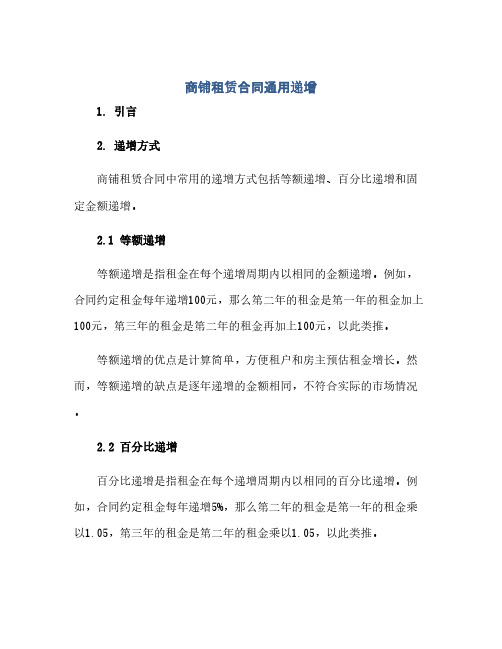 商铺租赁合同通用递增

1. 引言

2. 递增方式

商铺租赁合同中常用的递增方式包括等额递增、百分比递增和固定金额递增。

2.1 等额递增

等额递增是指租金在每个递增周期内以相同的金额递增。例如，合同约定租金每年递增100元，那么第二年的租金是第一年的租金加上100元，第三年的租金是第二年的租金再加上100元，以此类推。

等额递增的优点是计算简单，方便租户和房主预估租金增长。然而，等额递增的缺点是逐年递增的金额相同，不符合实际的市场情况。

2.2 百分比递增

百分比递增是指租金在每个递增周期内以相同的百分比递增。例如，合同约定租金每年递增5%，那么第二年的租金是第一年的租金乘以1.05，第三年的租金是第二年的租金乘以1.05，以此类推。